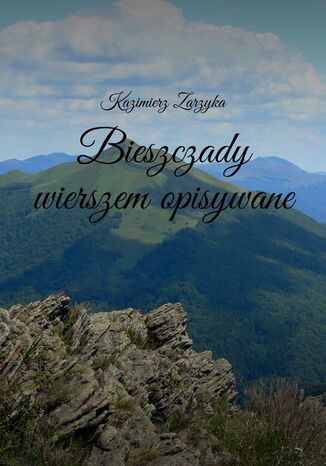 Kazimierz Zarzyka

Bieszczady wierszem opisywane